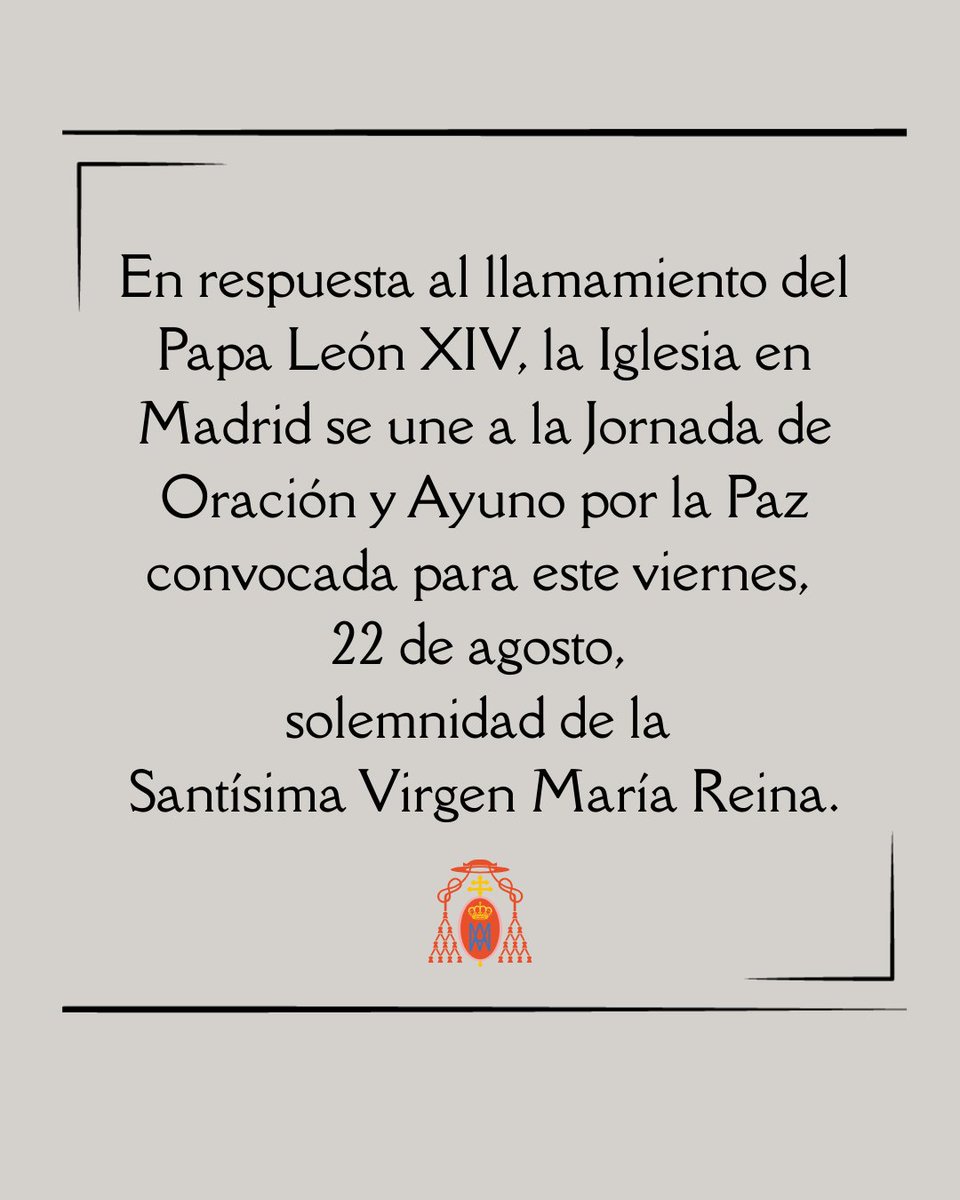 En respuesta al llamamiento del Papa León XIV, la Iglesia en Madrid se une a la Jornada de Oración y Ayuno por la Paz convocada para este viernes, 22 de agosto, solemnidad de la Santísima Virgen María Reina.